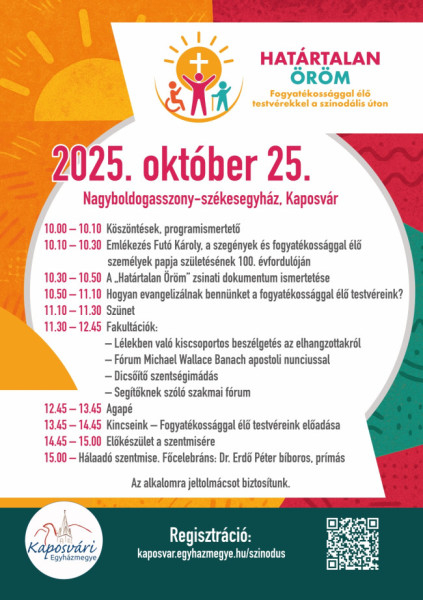 HATÁRTALAN ÖRÖM
Fogyatékossággal élő testvérekkel a szinodális úton

2025. október 25.

Nagyboldogasszony-székesegyház, Kaposvár

10.00 – 10.10 Köszöntések, programismertető
10.10 – 10.30 Emlékezés Futó Károly, a szegények és fogyatékossággal élő személyek papja születésének 100. évfordulóján
10.30 – 10.50 A „Határtalan Öröm" zsinati dokumentum ismertetése
10.50 – 11.10 Hogyan evangelizálnak bennünket a fogyatékossággal élő testvéreink?
11.10 – 11.30 Szünet
11.30 – 12.45 Fakultációk:
– Lélekben való kiscsoportos beszélgetés az elhangzottakról
– Fórum Michael Wallace Banach apostoli nunciussal
– Dicsőítő szentségimádás
– Segítőknek szóló szakmai fórum
12.45 – 13.45 Agapé
13.45 – 14.45 Kincseink – Fogyatékossággal élő testvéreink előadása
14.45 – 15.00 Előkészület a szentmisére
15.00 – Hálaadó szentmise. Főcelebráns: Dr. Erdő Péter bíboros, prímás

Az alkalomra jeltolmácsot biztosítunk.

Kaposvári Egyházmegye

Regisztráció:
kaposvar.egyhazmegye.hu/szinodus